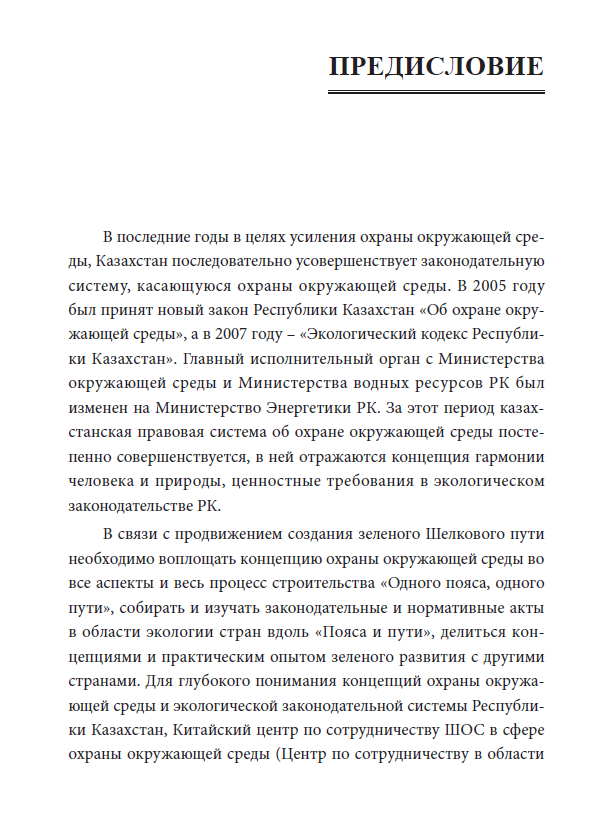 ПРЕДИСЛОВИЕ

В последние годы в целях усиления охраны окружающей среды, Казахстан последовательно усовершенствует законодательную систему, касающуюся охраны окружающей среды. В 2005 году был принят новый закон Республики Казахстан «Об охране окружающей среды», а в 2007 году – «Экологический кодекс Республики Казахстан». Главный исполнительный орган с Министерства окружающей среды и Министерства водных ресурсов РК был изменен на Министерство Энергетики РК. За этот период казахстанская правовая система об охране окружающей среды постепенно совершенствуется, в ней отражаются концепция гармонии человека и природы, ценностные требования в экологическом законодательстве РК.

В связи с продвижением создания зеленого Шелкового пути необходимо воплощать концепцию охраны окружающей среды во все аспекты и весь процесс строительства «Одного пояса, одного пути», собирать и изучать законодательные и нормативные акты в области экологии стран вдоль «Пояса и пути», делиться концепциями и практическим опытом зеленого развития с другими странами. Для глубокого понимания концепций охраны окружающей среды и экологической законодательной системы Республики Казахстан, Китайский центр по сотрудничеству ШОС в сфере охраны окружающей среды (Центр по сотрудничеству в области